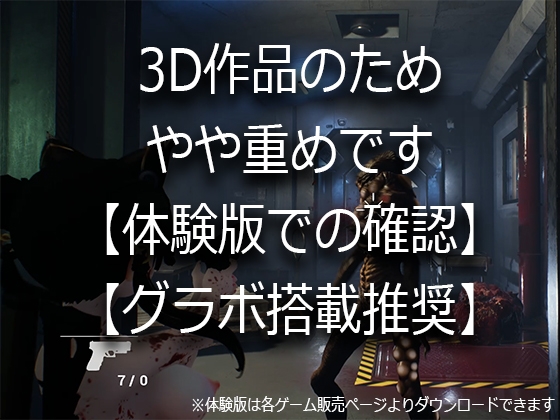 3D作品のため
やや重めです
【体験版での確認】
【グラボ搭載推奨】

7 / 0

※体験版は各ゲーム販売ページよりダウンロードできます